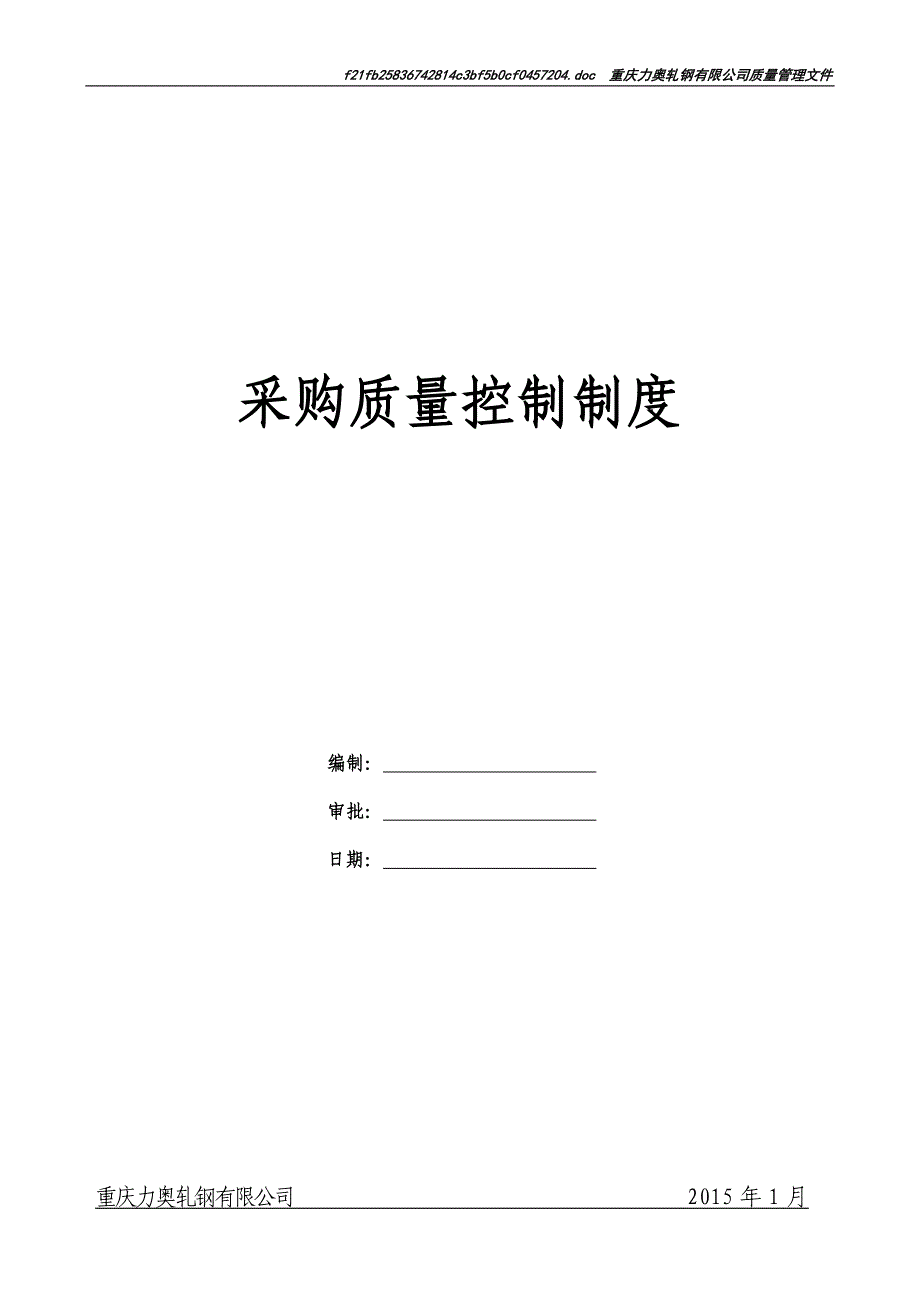 f21fb25836742814c3bf5b0cf0457204.doc 重庆力奥轧钢有限公司质量管理文件

采购质量控制制度

编制：

审批：

日期：

重庆力奥轧钢有限公司 2015 年 1 月